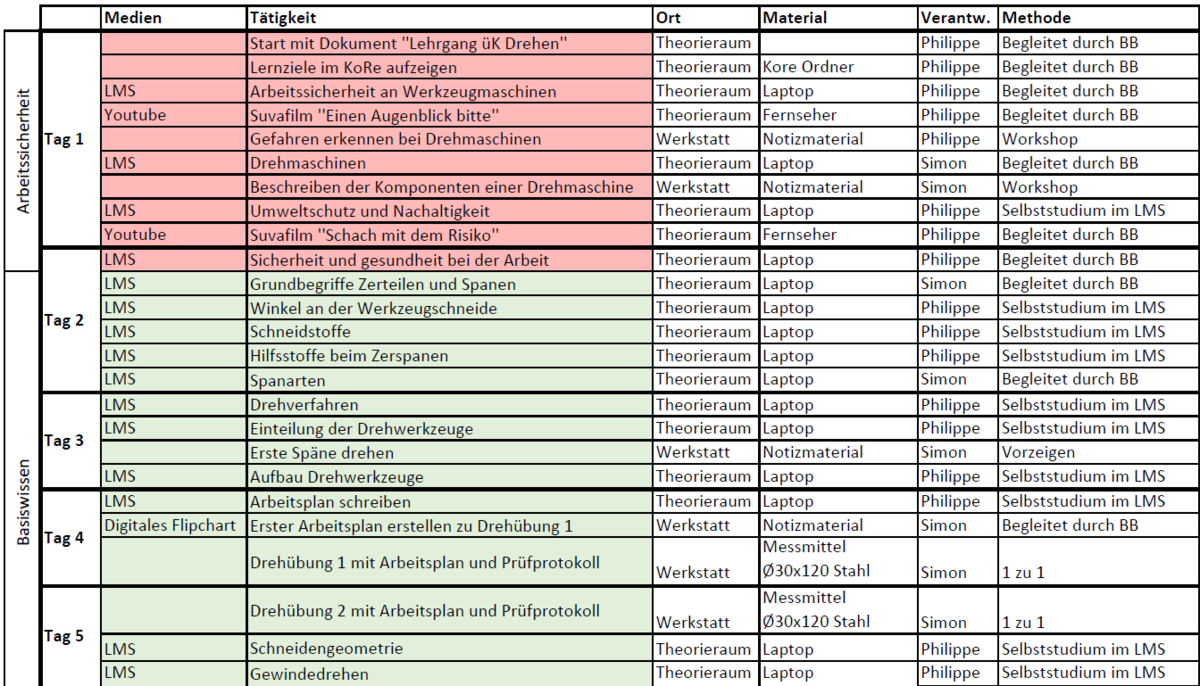 | | | Medien | Tätigkeit | Ort | Material | Verantw. | Methode |
|---|---|---|---|---|---|---|---|
| Arbeitssicherheit | Tag 1 | | Start mit Dokument "Lehrgang üK Drehen" | Theorieraum | | Philippe | Begleitet durch BB |
| | | | Lernziele im KoRe aufzeigen | Theorieraum | Kore Ordner | Philippe | Begleitet durch BB |
| | | LMS | Arbeitssicherheit an Werkzeugmaschinen | Theorieraum | Laptop | Philippe | Begleitet durch BB |
| | | Youtube | Suvafilm "Einen Augenblick bitte" | Theorieraum | Fernseher | Philippe | Begleitet durch BB |
| | | | Gefahren erkennen bei Drehmaschinen | Werkstatt | Notizmaterial | Philippe | Workshop |
| | | LMS | Drehmaschinen | Theorieraum | Laptop | Simon | Begleitet durch BB |
| | | | Beschreiben der Komponenten einer Drehmaschine | Werkstatt | Notizmaterial | Simon | Workshop |
| | | LMS | Umweltschutz und Nachaltigkeit | Theorieraum | Laptop | Philippe | Selbststudium im LMS |
| | | Youtube | Suvafilm "Schach mit dem Risiko" | Theorieraum | Fernseher | Philippe | Begleitet durch BB |
| Basiswissen | Tag 2 | LMS | Sicherheit und gesundheit bei der Arbeit | Theorieraum | Laptop | Philippe | Begleitet durch BB |
| | | LMS | Grundbegriffe Zerteilen und Spanen | Theorieraum | Laptop | Simon | Begleitet durch BB |
| | | LMS | Winkel an der Werkzeugschneide | Theorieraum | Laptop | Philippe | Selbststudium im LMS |
| | | LMS | Schneidstoffe | Theorieraum | Laptop | Philippe | Selbststudium im LMS |
| | | LMS | Hilfsstoffe beim Zerspanen | Theorieraum | Laptop | Philippe | Selbststudium im LMS |
| | | LMS | Spanarten | Theorieraum | Laptop | Simon | Begleitet durch BB |
| | Tag 3 | LMS | Drehverfahren | Theorieraum | Laptop | Philippe | Selbststudium im LMS |
| | | LMS | Einteilung der Drehwerkzeuge | Theorieraum | Laptop | Philippe | Selbststudium im LMS |
| | | | Erste Späne drehen | Werkstatt | Notizmaterial | Simon | Vorzeigen |
| | | LMS | Aufbau Drehwerkzeuge | Theorieraum | Laptop | Philippe | Selbststudium im LMS |
| | Tag 4 | LMS | Arbeitsplan schreiben | Theorieraum | Laptop | Philippe | Selbststudium im LMS |
| | | Digitales Flipchart | Erster Arbeitsplan erstellen zu Drehübung 1 | Werkstatt | Notizmaterial | Simon | Begleitet durch BB |
| | | | Drehübung 1 mit Arbeitsplan und Prüfprotokoll | Werkstatt | Messmittel Ø30x120 Stahl | Simon | 1 zu 1 |
| | Tag 5 | | Drehübung 2 mit Arbeitsplan und Prüfprotokoll | Werkstatt | Messmittel Ø30x120 Stahl | Simon | 1 zu 1 |
| | | LMS | Schneidengeometrie | Theorieraum | Laptop | Philippe | Selbststudium im LMS |
| | | LMS | Gewindedrehen | Theorieraum | Laptop | Philippe | Selbststudium im LMS |